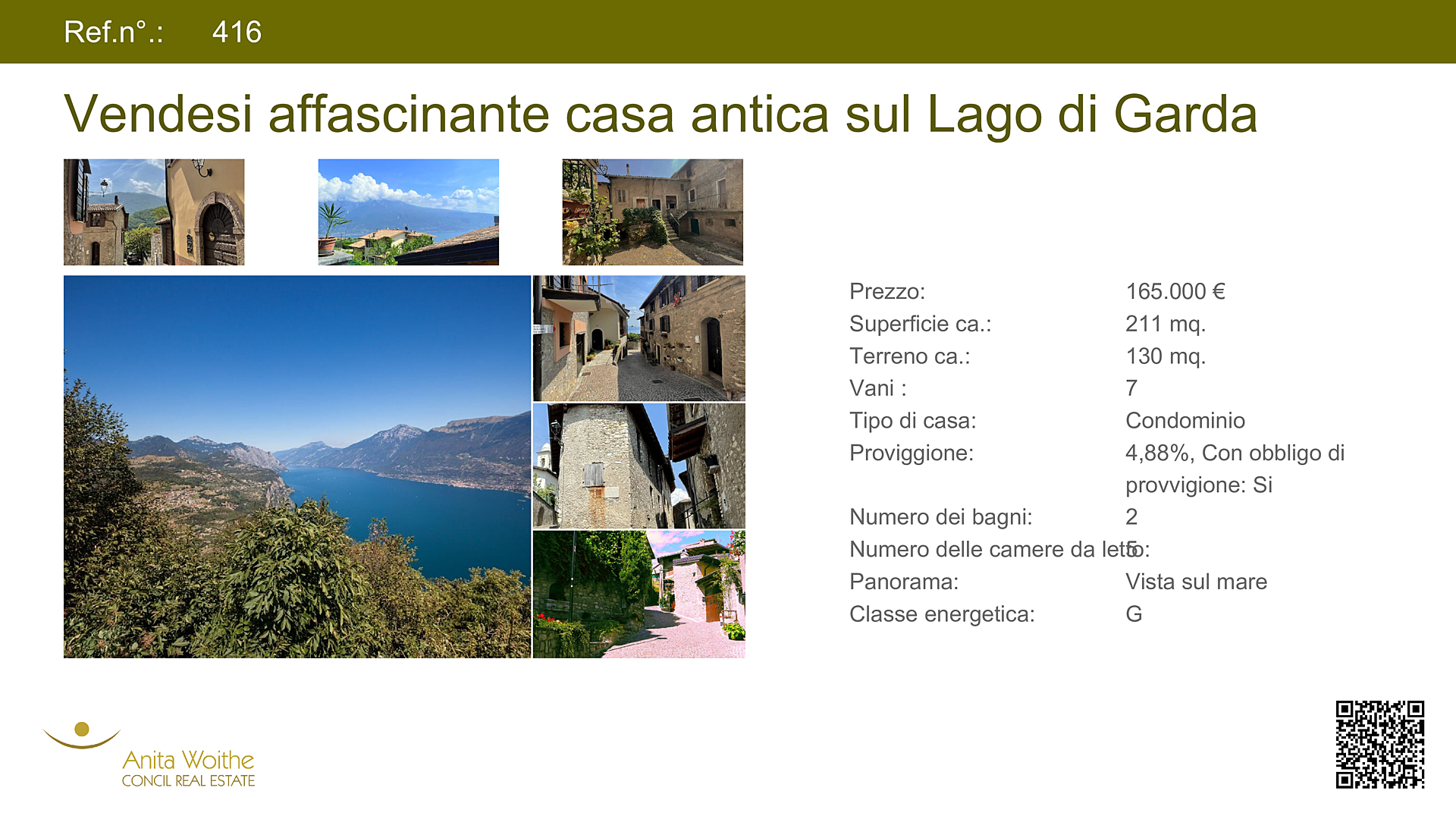 Ref.n°.: 416

Vendesi affascinante casa antica sul Lago di Garda

| | |
|---|---|
| Prezzo: | 165.000 € |
| Superficie ca.: | 211 mq. |
| Terreno ca.: | 130 mq. |
| Vani : | 7 |
| Tipo di casa: | Condominio |
| Proviggione: | 4,88%, Con obbligo di provvigione: Si |
| Numero dei bagni: | 2 |
| Numero delle camere da letto: | 5 |
| Panorama: | Vista sul mare |
| Classe energetica: | G |

Anita Woithe
CONCIL REAL ESTATE